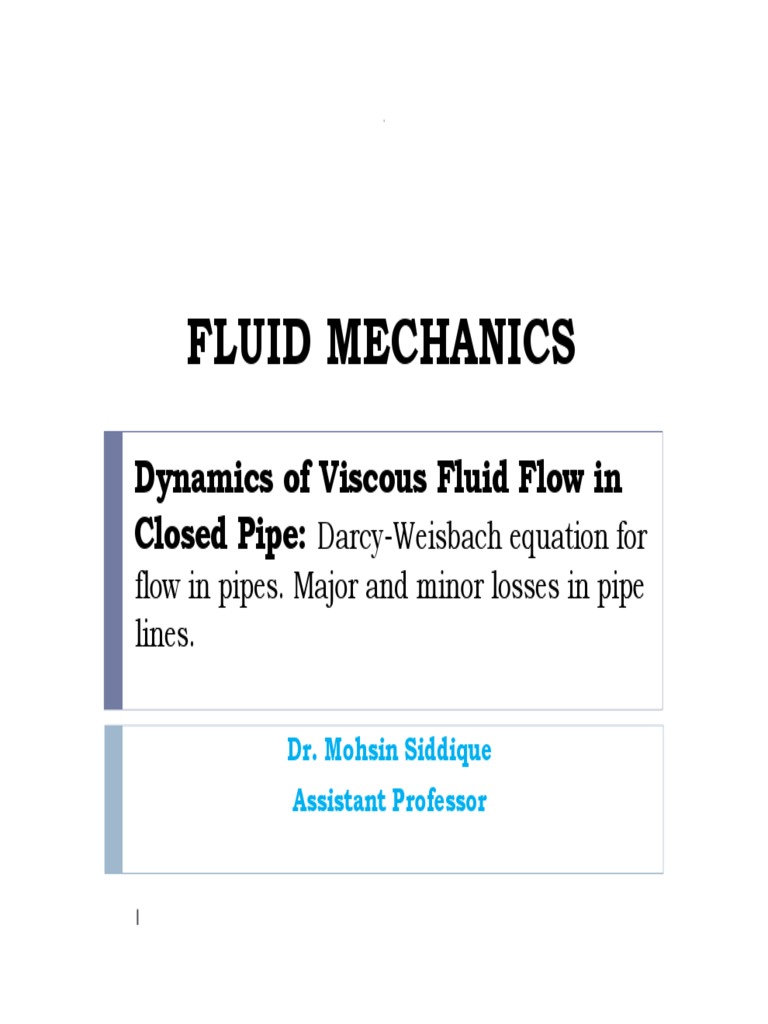 FLUID MECHANICS

Dynamics of Viscous Fluid Flow in Closed Pipe: Darcy-Weisbach equation for flow in pipes. Major and minor losses in pipe lines.

Dr. Mohsin Siddique

Assistant Professor

1